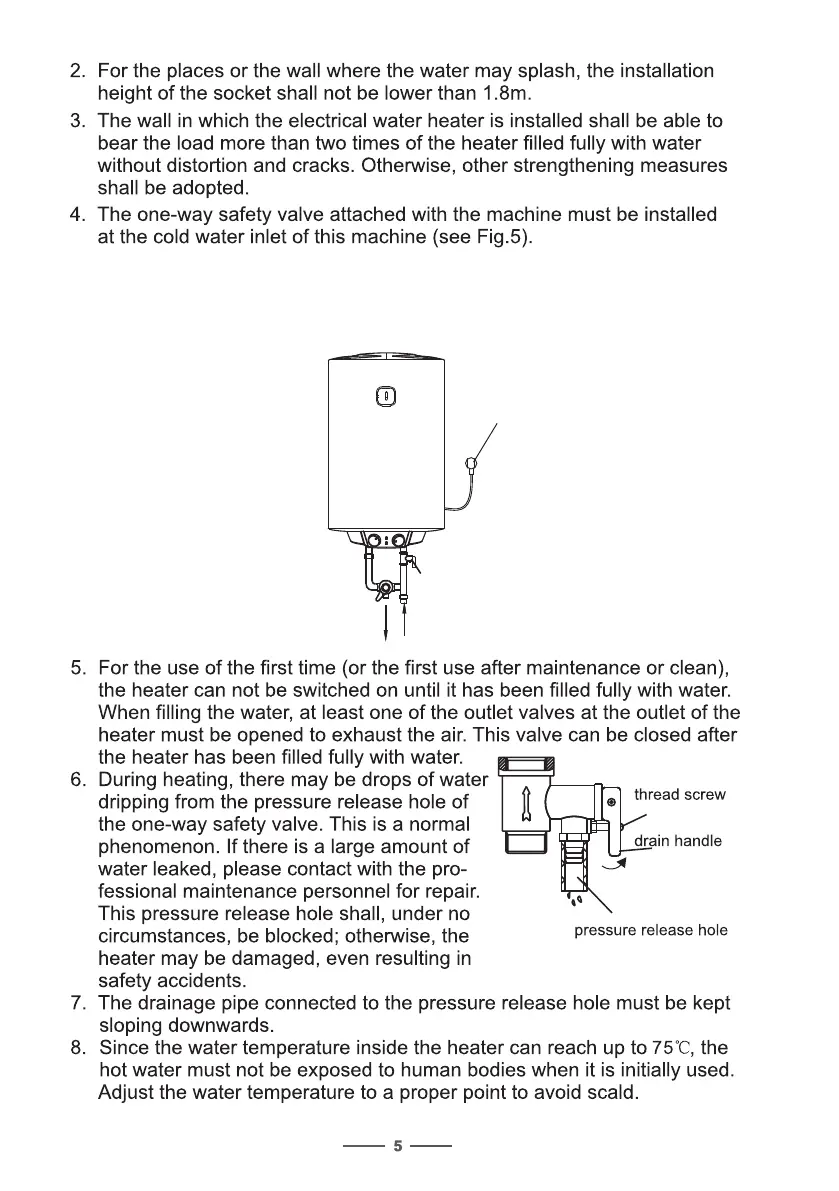 2. For the places or the wall where the water may splash, the installation height of the socket shall not be lower than 1.8m.

3. The wall in which the electrical water heater is installed shall be able to bear the load more than two times of the heater filled fully with water without distortion and cracks. Otherwise, other strengthening measures shall be adopted.

4. The one-way safety valve attached with the machine must be installed at the cold water inlet of this machine (see Fig.5).

5. For the use of the first time (or the first use after maintenance or clean), the heater can not be switched on until it has been filled fully with water. When filling the water, at least one of the outlet valves at the outlet of the heater must be opened to exhaust the air. This valve can be closed after the heater has been filled fully with water.

6. During heating, there may be drops of water dripping from the pressure release hole of the one-way safety valve. This is a normal phenomenon. If there is a large amount of water leaked, please contact with the professional maintenance personnel for repair. This pressure release hole shall, under no circumstances, be blocked; otherwise, the heater may be damaged, even resulting in safety accidents.

thread screw

drain handle

pressure release hole

7. The drainage pipe connected to the pressure release hole must be kept sloping downwards.

8. Since the water temperature inside the heater can reach up to 75℃, the hot water must not be exposed to human bodies when it is initially used. Adjust the water temperature to a proper point to avoid scald.

5